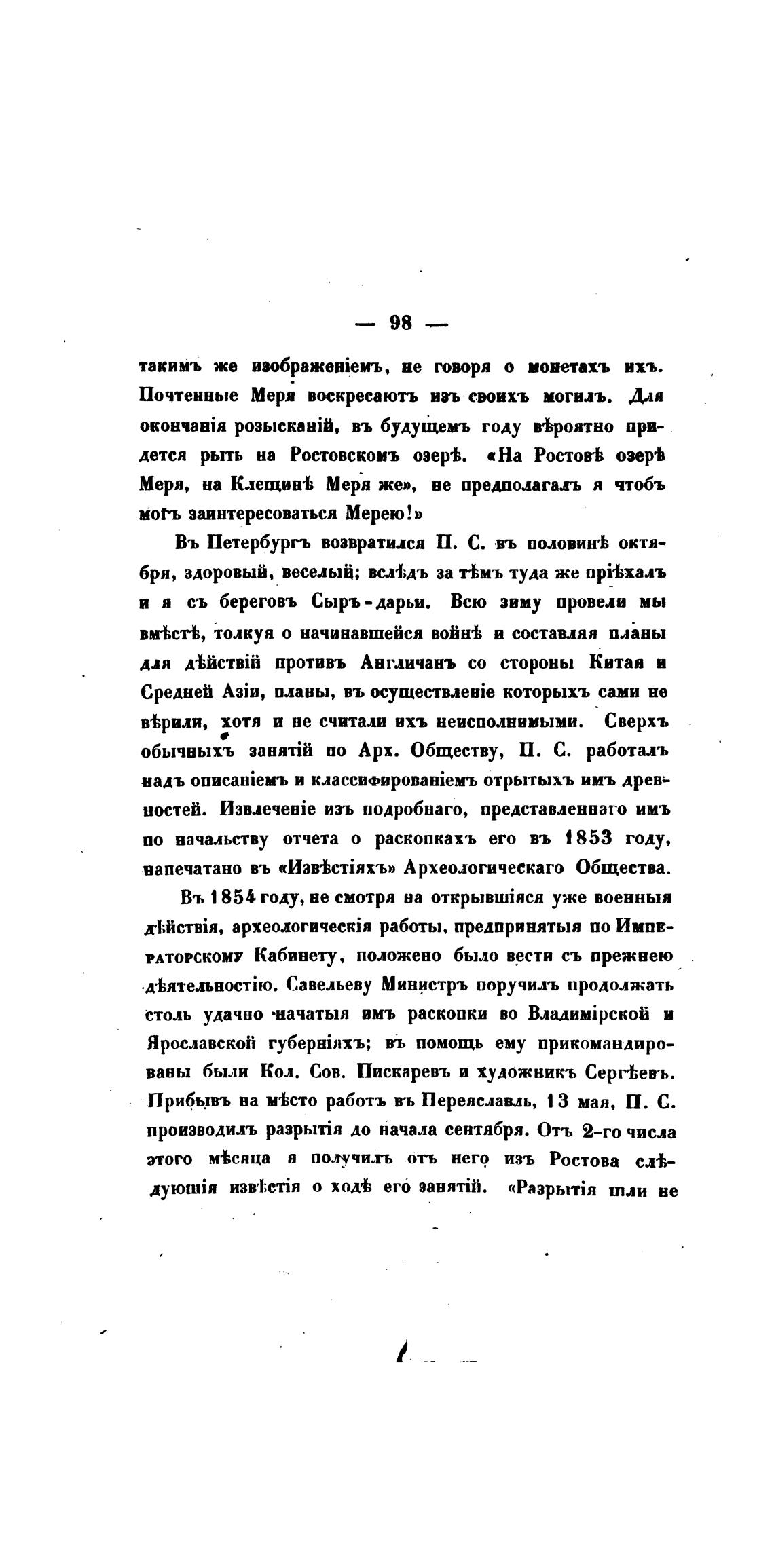 — 98 —

такимъ же изображеніемъ, не говоря о монетахъ ихъ. Почтенные Меря воскресаютъ изъ своихъ могилъ. Для окончанія розысканій, въ будущемъ году вѣроятно придется рыть на Ростовскомъ озерѣ. «На Ростовѣ озерѣ Меря, на Клещинѣ Меря же», не предполагалъ я чтобъ могъ заинтересоваться Мерею!»

Въ Петербургъ возвратился П. С. въ половинѣ октября, здоровый, веселый; вслѣдъ за тѣмъ туда же пріѣхалъ и я съ береговъ Сыръ-дарьи. Всю зиму провели мы вмѣстѣ, толкуя о начинавшейся войнѣ и составляя планы для дѣйствій противъ Англичанъ со стороны Китая и Средней Азіи, планы, въ осуществленіе которыхъ сами не вѣрили, хотя и не считали ихъ неисполнимыми. Сверхъ обычныхъ занятій по Арх. Обществу, П. С. работалъ надъ описаніемъ и классифированіемъ отрытыхъ имъ древностей. Извлеченіе изъ подробнаго, представленнаго имъ по начальству отчета о раскопкахъ его въ 1853 году, напечатано въ «Извѣстіяхъ» Археологическаго Общества.

Въ 1854 году, не смотря на открывшіяся уже военныя дѣйствія, археологическія работы, предпринятыя по Императорскому Кабинету, положено было вести съ прежнею дѣятельностію. Савельеву Министръ поручилъ продолжать столь удачно начатыя имъ раскопки во Владимірской и Ярославской губерніяхъ; въ помощь ему прикомандированы были Кол. Сов. Пискаревъ и художникъ Сергѣевъ. Прибывъ на мѣсто работъ въ Переяславль, 13 мая, П. С. производилъ разрытія до начала сентября. Отъ 2-го числа этого мѣсяца я получилъ отъ него изъ Ростова слѣдующія извѣстія о ходѣ его занятій. «Разрытія шли не